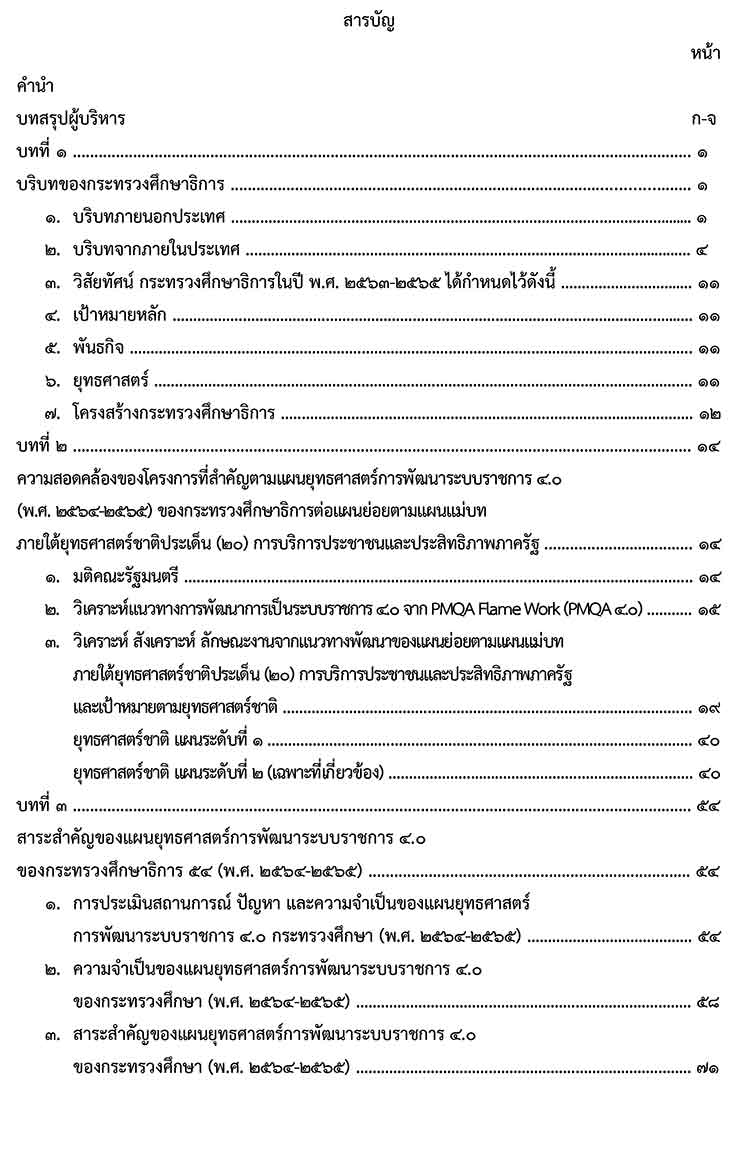 สารบัญ

หน้า

คำนำ

บทสรุปผู้บริหาร ก-จ

บทที่ ๑ ๑

บริบทของกระทรวงศึกษาธิการ ๑

๑. บริบทภายนอกประเทศ ๑

๒. บริบทจากภายในประเทศ ๔

๓. วิสัยทัศน์ กระทรวงศึกษาธิการในปี พ.ศ. ๒๕๖๓-๒๕๖๕ ได้กำหนดไว้ดังนี้ ๑๑

๔. เป้าหมายหลัก ๑๑

๕. พันธกิจ ๑๑

๖. ยุทธศาสตร์ ๑๑

๗. โครงสร้างกระทรวงศึกษาธิการ ๑๒

บทที่ ๒ ๑๔

ความสอดคล้องของโครงการที่สำคัญตามแผนยุทธศาสตร์การพัฒนาระบบราชการ ๔.๐ (พ.ศ. ๒๕๖๔-๒๕๖๕) ของกระทรวงศึกษาธิการต่อแผนย่อยตามแผนแม่บท ภายใต้ยุทธศาสตร์ชาติประเด็น (๒๐) การบริการประชาชนและประสิทธิภาพภาครัฐ ๑๔

๑. มติคณะรัฐมนตรี ๑๔

๒. วิเคราะห์แนวทางการพัฒนาการเป็นระบบราชการ ๔.๐ จาก PMQA Flame Work (PMQA ๔.๐) ๑๕

๓. วิเคราะห์ สังเคราะห์ ลักษณะงานจากแนวทางพัฒนาของแผนย่อยตามแผนแม่บท ภายใต้ยุทธศาสตร์ชาติประเด็น (๒๐) การบริการประชาชนและประสิทธิภาพภาครัฐ และเป้าหมายตามยุทธศาสตร์ชาติ ๑๙

ยุทธศาสตร์ชาติ แผนระดับที่ ๑ ๔๐

ยุทธศาสตร์ชาติ แผนระดับที่ ๒ (เฉพาะที่เกี่ยวข้อง) ๔๐

บทที่ ๓ ๕๔

สาระสำคัญของแผนยุทธศาสตร์การพัฒนาระบบราชการ ๔.๐ ของกระทรวงศึกษาธิการ ๕๔ (พ.ศ. ๒๕๖๔-๒๕๖๕) ๕๔

๑. การประเมินสถานการณ์ ปัญหา และความจำเป็นของแผนยุทธศาสตร์ การพัฒนาระบบราชการ ๔.๐ กระทรวงศึกษา (พ.ศ. ๒๕๖๔-๒๕๖๕) ๕๔

๒. ความจำเป็นของแผนยุทธศาสตร์การพัฒนาระบบราชการ ๔.๐ ของกระทรวงศึกษา (พ.ศ. ๒๕๖๔-๒๕๖๕) ๕๘

๓. สาระสำคัญของแผนยุทธศาสตร์การพัฒนาระบบราชการ ๔.๐ ของกระทรวงศึกษา (พ.ศ. ๒๕๖๔-๒๕๖๕) ๗๑